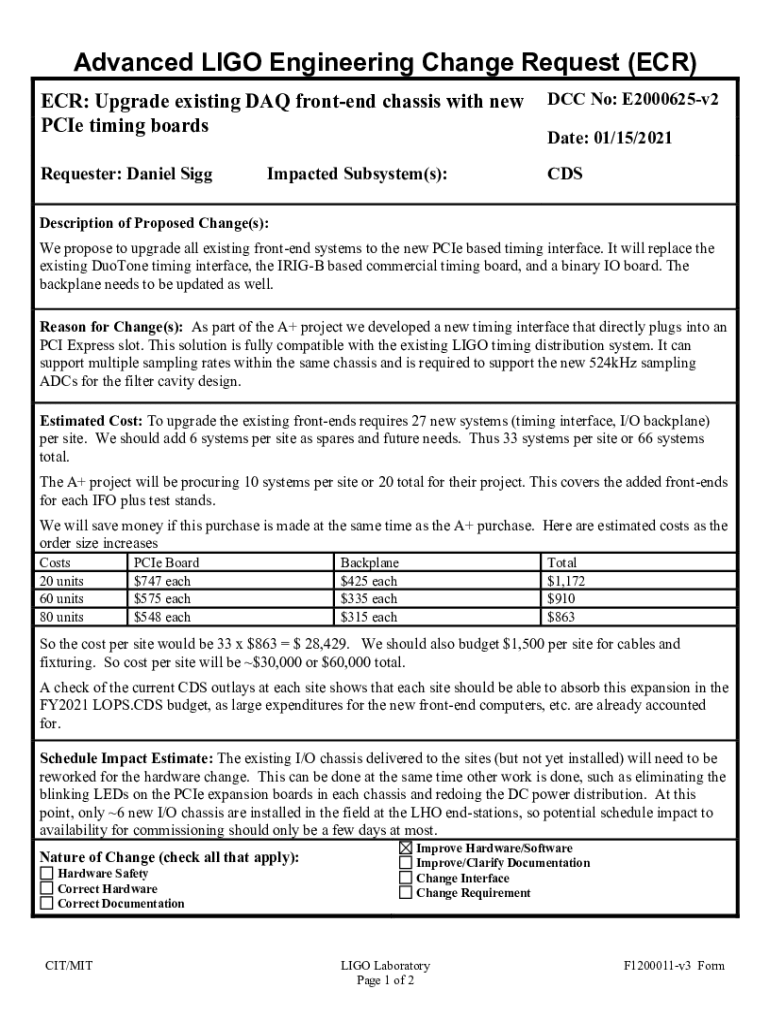 Advanced LIGO Engineering Change Request (ECR)

ECR: Upgrade existing DAQ front-end chassis with new PCIe timing boards

DCC No: E2000625-v2

Date: 01/15/2021

Requester: Daniel Sigg

Impacted Subsystem(s):

CDS

Description of Proposed Change(s):

We propose to upgrade all existing front-end systems to the new PCIe based timing interface. It will replace the existing DuoTone timing interface, the IRIG-B based commercial timing board, and a binary IO board. The backplane needs to be updated as well.

Reason for Change(s): As part of the A+ project we developed a new timing interface that directly plugs into an PCI Express slot. This solution is fully compatible with the existing LIGO timing distribution system. It can support multiple sampling rates within the same chassis and is required to support the new 524kHz sampling ADCs for the filter cavity design.

Estimated Cost: To upgrade the existing front-ends requires 27 new systems (timing interface, I/O backplane) per site. We should add 6 systems per site as spares and future needs. Thus 33 systems per site or 66 systems total.

The A+ project will be procuring 10 systems per site or 20 total for their project. This covers the added front-ends for each IFO plus test stands.

We will save money if this purchase is made at the same time as the A+ purchase. Here are estimated costs as the order size increases

| Costs | PCIe Board | Backplane | Total |
|---|---|---|---|
| 20 units | $747 each | $425 each | $1,172 |
| 60 units | $575 each | $335 each | $910 |
| 80 units | $548 each | $315 each | $863 |

So the cost per site would be 33 x $863 = $ 28,429. We should also budget $1,500 per site for cables and fixturing. So cost per site will be ~$30,000 or $60,000 total.

A check of the current CDS outlays at each site shows that each site should be able to absorb this expansion in the FY2021 LOPS.CDS budget, as large expenditures for the new front-end computers, etc. are already accounted for.

Schedule Impact Estimate: The existing I/O chassis delivered to the sites (but not yet installed) will need to be reworked for the hardware change. This can be done at the same time other work is done, such as eliminating the blinking LEDs on the PCIe expansion boards in each chassis and redoing the DC power distribution. At this point, only ~6 new I/O chassis are installed in the field at the LHO end-stations, so potential schedule impact to availability for commissioning should only be a few days at most.

Nature of Change (check all that apply):
☐ Hardware Safety
☐ Correct Hardware
☐ Correct Documentation

☒ Improve Hardware/Software
☐ Improve/Clarify Documentation
☐ Change Interface
☐ Change Requirement

CIT/MIT

LIGO Laboratory
Page 1 of 2

F1200011-v3 Form